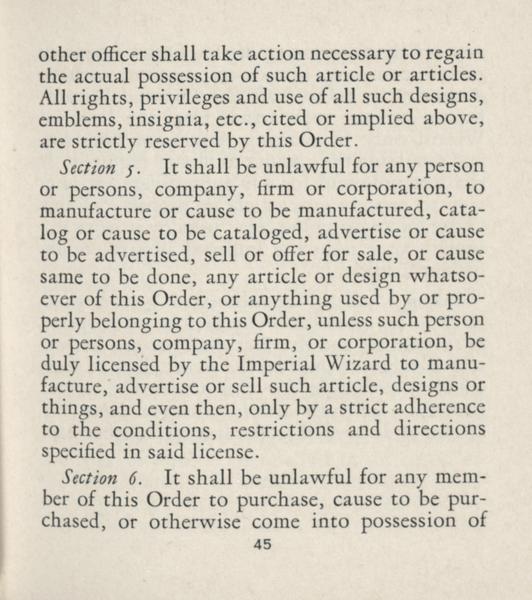 other officer shall take action necessary to regain the actual possession of such article or articles. All rights, privileges and use of all such designs, emblems, insignia, etc., cited or implied above, are strictly reserved by this Order.

Section 5. It shall be unlawful for any person or persons, company, firm or corporation, to manufacture or cause to be manufactured, catalog or cause to be cataloged, advertise or cause to be advertised, sell or offer for sale, or cause same to be done, any article or design whatsoever of this Order, or anything used by or properly belonging to this Order, unless such person or persons, company, firm, or corporation, be duly licensed by the Imperial Wizard to manufacture, advertise or sell such article, designs or things, and even then, only by a strict adherence to the conditions, restrictions and directions specified in said license.

Section 6. It shall be unlawful for any member of this Order to purchase, cause to be purchased, or otherwise come into possession of

45